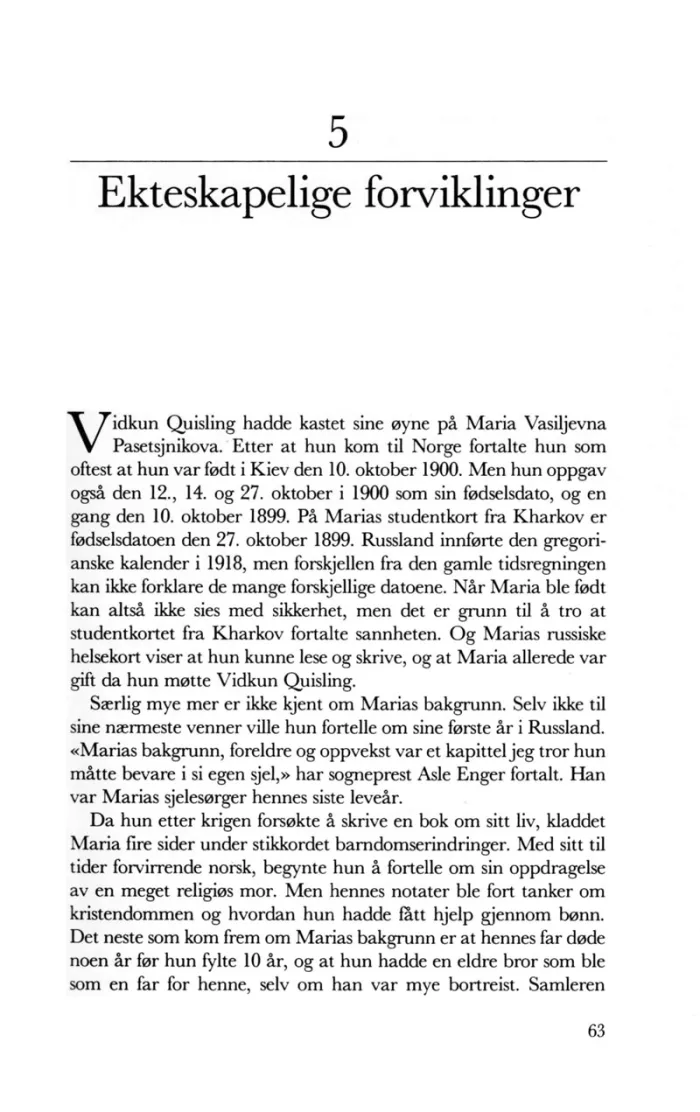 5

Ekteskapelige forviklinger

Vidkun Quisling hadde kastet sine øyne på Maria Vasiljevna Pasetsjnikova. Etter at hun kom til Norge fortalte hun som oftest at hun var født i Kiev den 10. oktober 1900. Men hun oppgav også den 12., 14. og 27. oktober i 1900 som sin fødselsdato, og en gang den 10. oktober 1899. På Marias studentkort fra Kharkov er fødselsdatoen den 27. oktober 1899. Russland innførte den gregorianske kalender i 1918, men forskjellen fra den gamle tidsregningen kan ikke forklare de mange forskjellige datoene. Når Maria ble født kan altså ikke sies med sikkerhet, men det er grunn til å tro at studentkortet fra Kharkov fortalte sannheten. Og Marias russiske helsekort viser at hun kunne lese og skrive, og at Maria allerede var gift da hun møtte Vidkun Quisling.

Særlig mye mer er ikke kjent om Marias bakgrunn. Selv ikke til sine nærmeste venner ville hun fortelle om sine første år i Russland. «Marias bakgrunn, foreldre og oppvekst var et kapittel jeg tror hun måtte bevare i si egen sjel,» har sogneprest Asle Enger fortalt. Han var Marias sjelesørger hennes siste leveår.

Da hun etter krigen forsøkte å skrive en bok om sitt liv, kladdet Maria fire sider under stikkordet barndomserindringer. Med sitt til tider forvirrende norsk, begynte hun å fortelle om sin oppdragelse av en meget religiøs mor. Men hennes notater ble fort tanker om kristendommen og hvordan hun hadde fått hjelp gjennom bønn. Det neste som kom frem om Marias bakgrunn er at hennes far døde noen år før hun fylte 10 år, og at hun hadde en eldre bror som ble som en far for henne, selv om han var mye bortreist. Samleren

63